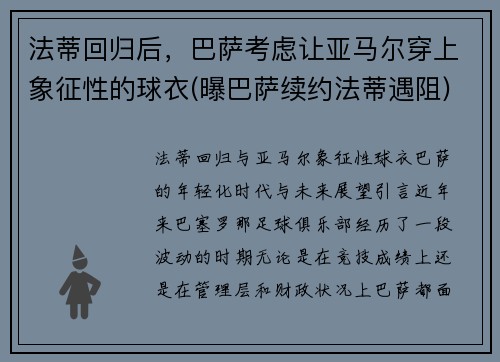 法蒂回归后，巴萨考虑让亚马尔穿上象征性的球衣(曝巴萨续约法蒂遇阻)

法蒂回归与亚马尔象征性球衣巴萨的年轻化时代与未来展望引言近年来巴塞罗那足球俱乐部经历了一段波动的时期无论是在竞技成绩上还是在管理层和财政状况上巴萨都面